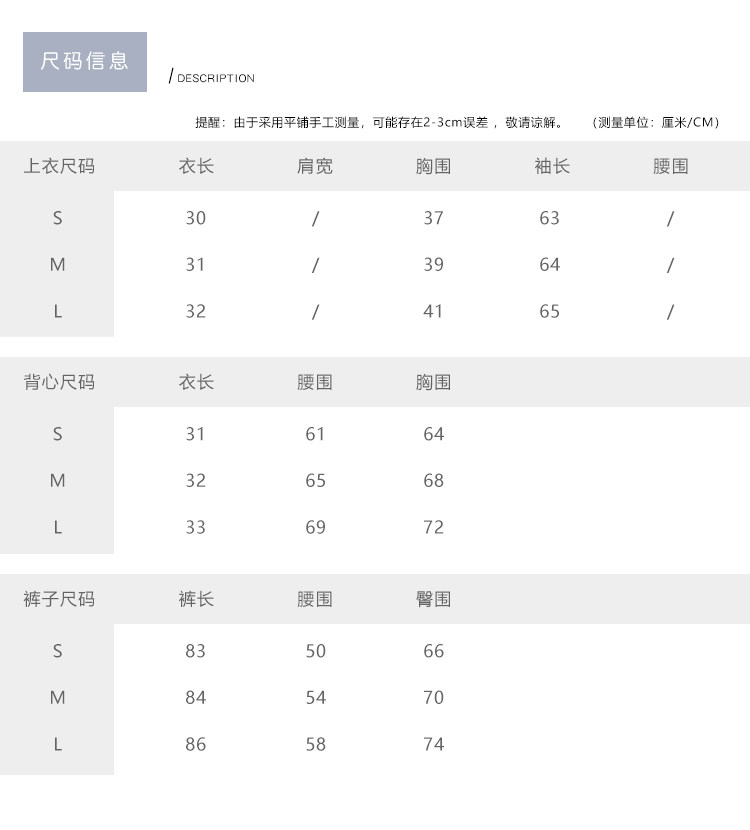 尺码信息

/ DESCRIPTION

提醒：由于采用平铺手工测量，可能存在2-3cm误差，敬请谅解。 （测量单位：厘米/CM）

| 上衣尺码 | 衣长 | 肩宽 | 胸围 | 袖长 | 腰围 |
|---|---|---|---|---|---|
| S | 30 | / | 37 | 63 | / |
| M | 31 | / | 39 | 64 | / |
| L | 32 | / | 41 | 65 | / |

| 背心尺码 | 衣长 | 腰围 | 胸围 |
|---|---|---|---|
| S | 31 | 61 | 64 |
| M | 32 | 65 | 68 |
| L | 33 | 69 | 72 |

| 裤子尺码 | 裤长 | 腰围 | 臀围 |
|---|---|---|---|
| S | 83 | 50 | 66 |
| M | 84 | 54 | 70 |
| L | 86 | 58 | 74 |